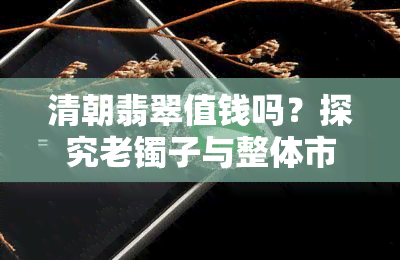 清朝翡翠值钱吗？探究老镯子与整体市